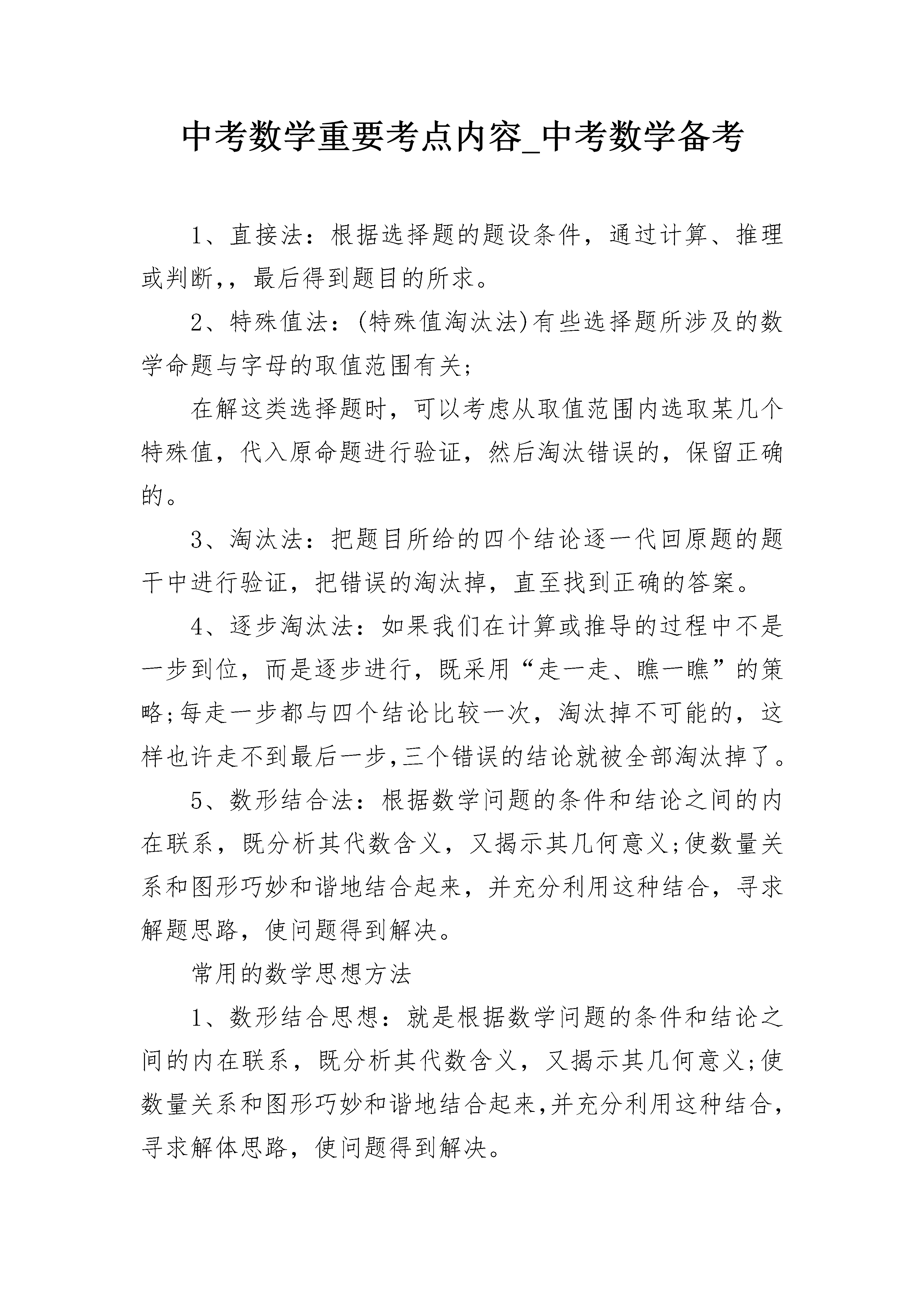 中考数学重要考点内容_中考数学备考

1、直接法：根据选择题的题设条件，通过计算、推理或判断,，最后得到题目的所求。

2、特殊值法：(特殊值淘汰法)有些选择题所涉及的数学命题与字母的取值范围有关;

在解这类选择题时，可以考虑从取值范围内选取某几个特殊值，代入原命题进行验证，然后淘汰错误的，保留正确的。

3、淘汰法：把题目所给的四个结论逐一代回原题的题干中进行验证，把错误的淘汰掉，直至找到正确的答案。

4、逐步淘汰法：如果我们在计算或推导的过程中不是一步到位，而是逐步进行，既采用“走一走、瞧一瞧”的策略;每走一步都与四个结论比较一次，淘汰掉不可能的，这样也许走不到最后一步,三个错误的结论就被全部淘汰掉了。

5、数形结合法：根据数学问题的条件和结论之间的内在联系，既分析其代数含义，又揭示其几何意义;使数量关系和图形巧妙和谐地结合起来，并充分利用这种结合，寻求解题思路，使问题得到解决。

常用的数学思想方法

1、数形结合思想：就是根据数学问题的条件和结论之间的内在联系，既分析其代数含义，又揭示其几何意义;使数量关系和图形巧妙和谐地结合起来,并充分利用这种结合，寻求解体思路，使问题得到解决。